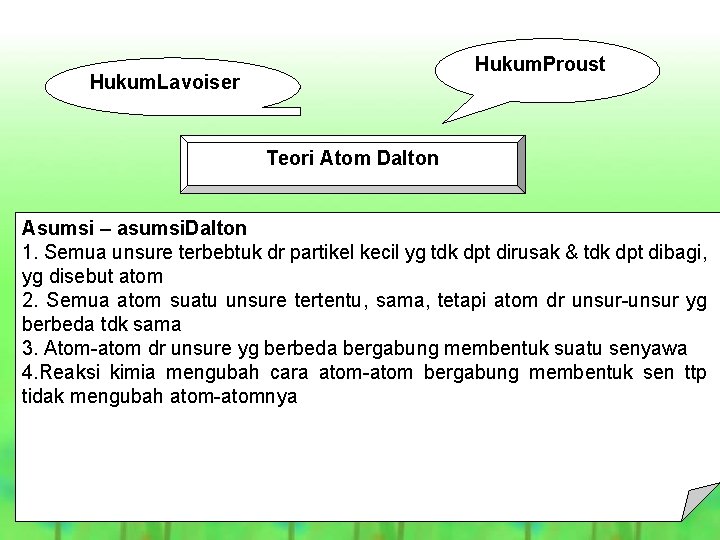 HukumLavoiser

HukumProust

Teori Atom Dalton

Asumsi – asumsiDalton
1. Semua unsure terbebtuk dr partikel kecil yg tdk dpt dirusak & tdk dpt dibagi, yg disebut atom
2. Semua atom suatu unsure tertentu, sama, tetapi atom dr unsur-unsur yg berbeda tdk sama
3. Atom-atom dr unsure yg berbeda bergabung membentuk suatu senyawa
4.Reaksi kimia mengubah cara atom-atom bergabung membentuk sen ttp tidak mengubah atom-atomnya